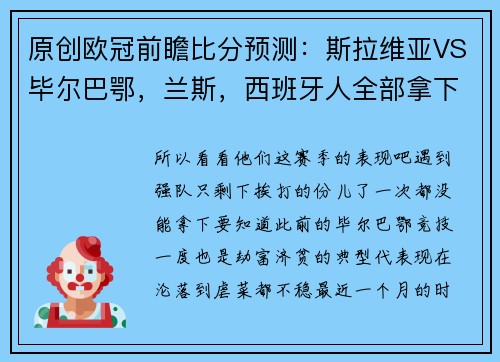 原创欧冠前瞻比分预测：斯拉维亚VS毕尔巴鄂，兰斯，西班牙人全部拿下

所以看看他们这赛季的表现吧遇到强队只剩下挨打的份儿了一次都没能拿下要知道此前的毕尔巴鄂竞技一度也是劫富济贫的典型代表现在沦落到虐菜都不稳最近一个月的时